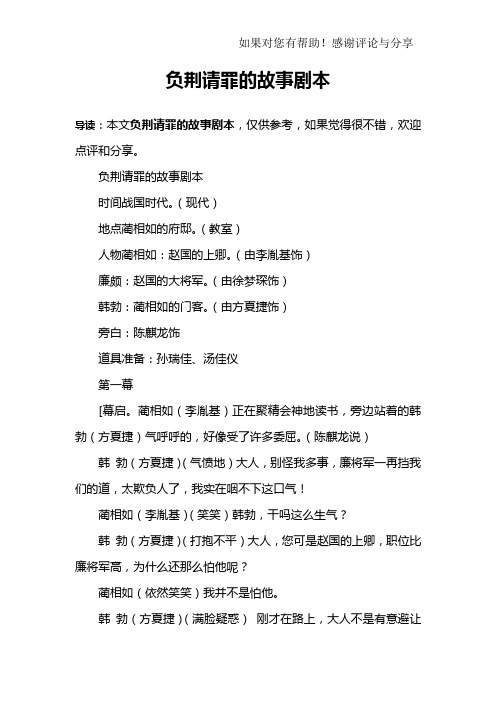 如果对您有帮助！感谢评论与分享

负荆请罪的故事剧本

导读：本文负荆请罪的故事剧本，仅供参考，如果觉得很不错，欢迎点评和分享。

负荆请罪的故事剧本

时间战国时代。（现代）

地点蔺相如的府邸。（教室）

人物蔺相如：赵国的上卿。（由李胤基饰）

廉颇：赵国的大将军。（由徐梦琛饰）

韩勃：蔺相如的门客。（由方夏捷饰）

旁白：陈麒龙饰

道具准备：孙瑞佳、汤佳仪

第一幕

[幕启。蔺相如（李胤基）正在聚精会神地读书，旁边站着的韩勃（方夏捷）气呼呼的，好像受了许多委屈。(陈麒龙说）

韩 勃（方夏捷）（气愤地）大人，别怪我多事，廉将军一再挡我们的道，太欺负人了，我实在咽不下这口气！

蔺相如（李胤基）（笑笑）韩勃，干吗这么生气？

韩 勃（方夏捷）（打抱不平）大人，您可是赵国的上卿，职位比廉将军高，为什么还那么怕他呢？

蔺相如（依然笑笑）我并不是怕他。

韩 勃（方夏捷）（满脸疑惑） 刚才在路上，大人不是有意避让